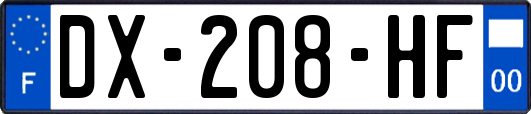 F
DX-208-HF
00